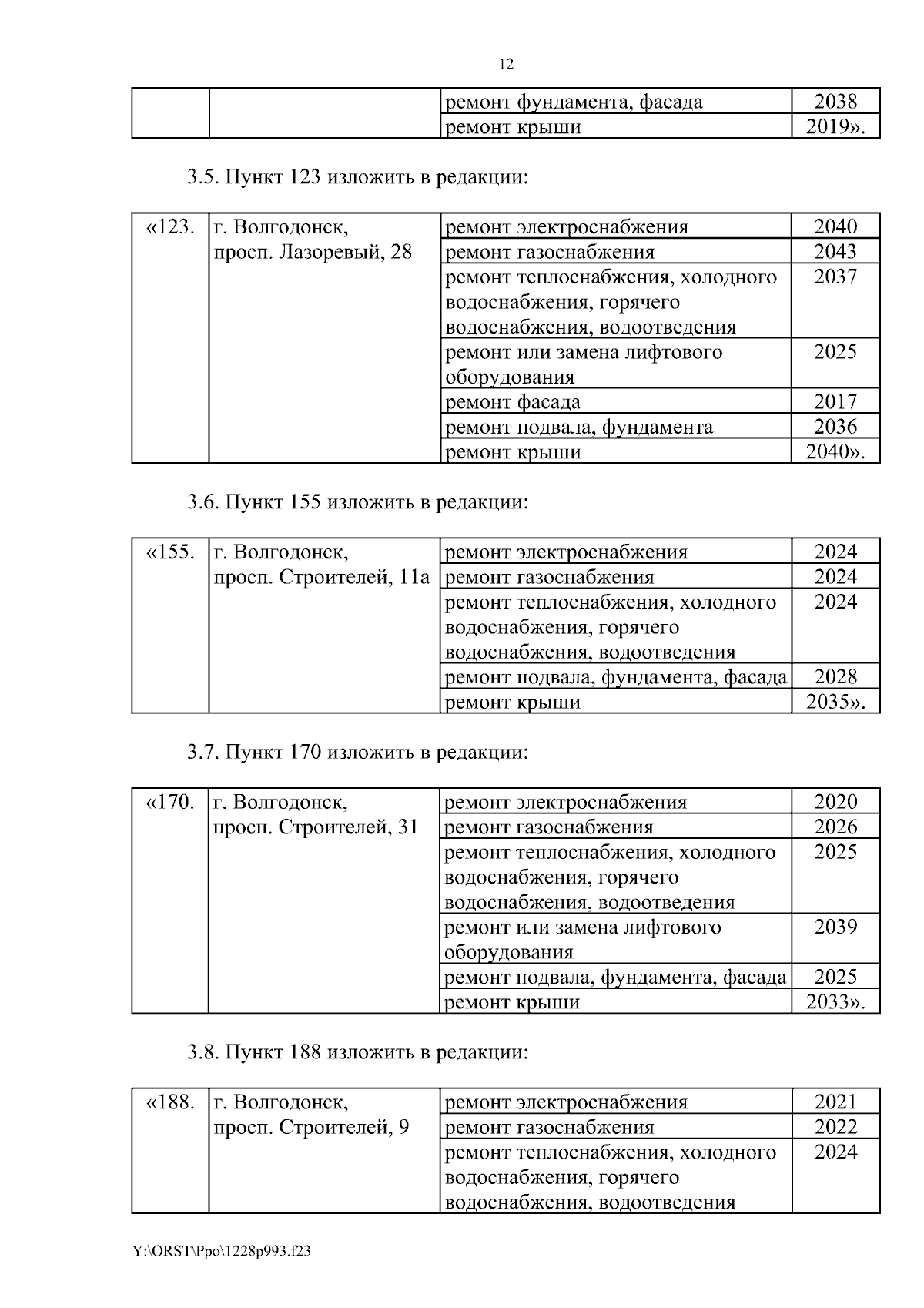 12

|  |  |  |  |
|---|---|---|---|
|  |  | ремонт фундамента, фасада | 2038 |
|  |  | ремонт крыши | 2019». |

3.5. Пункт 123 изложить в редакции:

|  |  |  |  |
|---|---|---|---|
| «123. | г. Волгодонск, просп. Лазоревый, 28 | ремонт электроснабжения | 2040 |
|  |  | ремонт газоснабжения | 2043 |
|  |  | ремонт теплоснабжения, холодного водоснабжения, горячего водоснабжения, водоотведения | 2037 |
|  |  | ремонт или замена лифтового оборудования | 2025 |
|  |  | ремонт фасада | 2017 |
|  |  | ремонт подвала, фундамента | 2036 |
|  |  | ремонт крыши | 2040». |

3.6. Пункт 155 изложить в редакции:

|  |  |  |  |
|---|---|---|---|
| «155. | г. Волгодонск, просп. Строителей, 11а | ремонт электроснабжения | 2024 |
|  |  | ремонт газоснабжения | 2024 |
|  |  | ремонт теплоснабжения, холодного водоснабжения, горячего водоснабжения, водоотведения | 2024 |
|  |  | ремонт подвала, фундамента, фасада | 2028 |
|  |  | ремонт крыши | 2035». |

3.7. Пункт 170 изложить в редакции:

|  |  |  |  |
|---|---|---|---|
| «170. | г. Волгодонск, просп. Строителей, 31 | ремонт электроснабжения | 2020 |
|  |  | ремонт газоснабжения | 2026 |
|  |  | ремонт теплоснабжения, холодного водоснабжения, горячего водоснабжения, водоотведения | 2025 |
|  |  | ремонт или замена лифтового оборудования | 2039 |
|  |  | ремонт подвала, фундамента, фасада | 2025 |
|  |  | ремонт крыши | 2033». |

3.8. Пункт 188 изложить в редакции:

|  |  |  |  |
|---|---|---|---|
| «188. | г. Волгодонск, просп. Строителей, 9 | ремонт электроснабжения | 2021 |
|  |  | ремонт газоснабжения | 2022 |
|  |  | ремонт теплоснабжения, холодного водоснабжения, горячего водоснабжения, водоотведения | 2024 |

Y:\ORST\Ppo\1228p993.f23